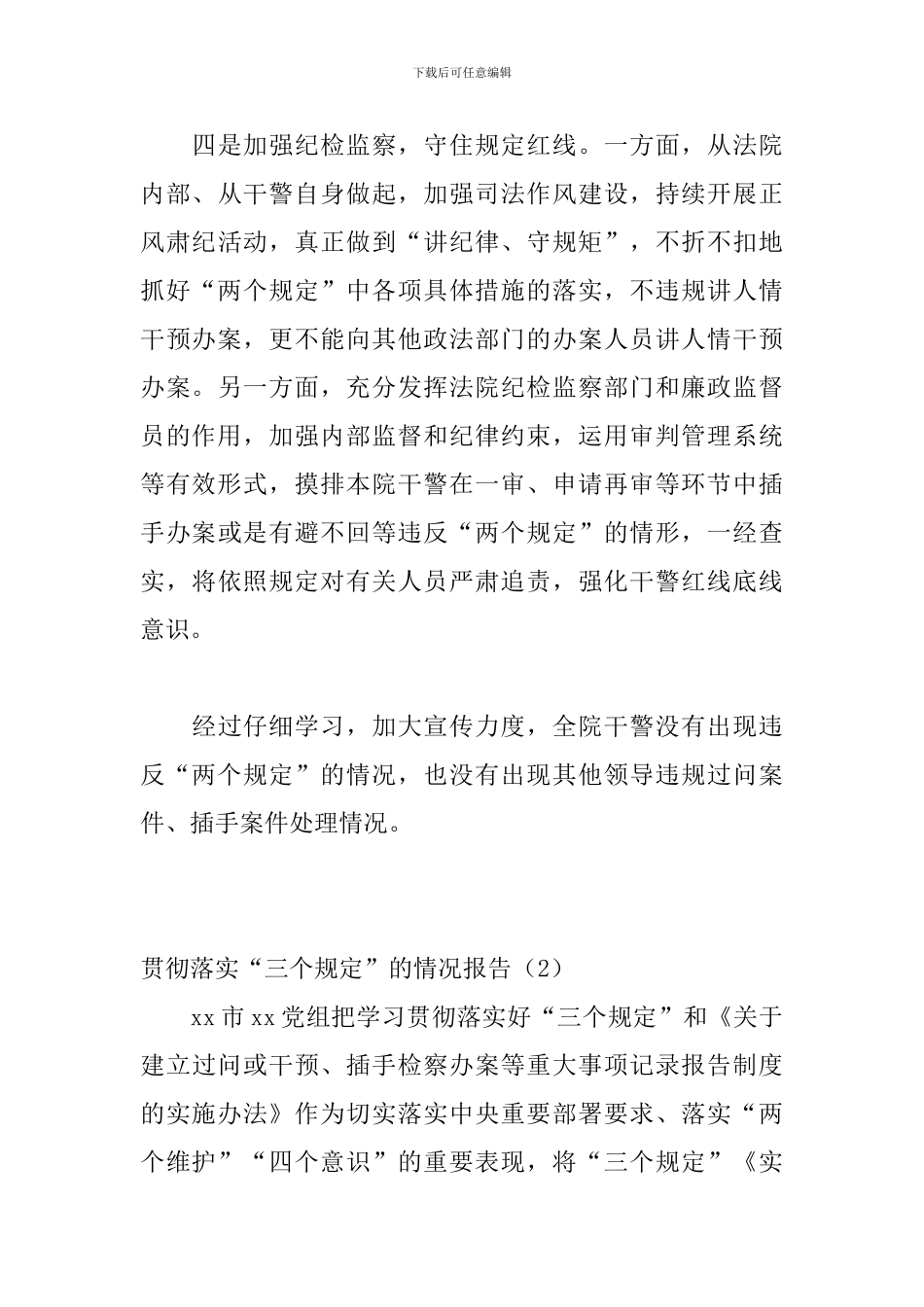 下载后可任意编辑

四是加强纪检监察，守住规定红线。一方面，从法院内部、从干警自身做起，加强司法作风建设，持续开展正风肃纪活动，真正做到“讲纪律、守规矩”，不折不扣地抓好“两个规定”中各项具体措施的落实，不违规讲人情干预办案，更不能向其他政法部门的办案人员讲人情干预办案。另一方面，充分发挥法院纪检监察部门和廉政监督员的作用，加强内部监督和纪律约束，运用审判管理系统等有效形式，摸排本院干警在一审、申请再审等环节中插手办案或是有避不回等违反“两个规定”的情形，一经查实，将依照规定对有关人员严肃追责，强化干警红线底线意识。

经过仔细学习，加大宣传力度，全院干警没有出现违反“两个规定”的情况，也没有出现其他领导违规过问案件、插手案件处理情况。

贯彻落实“三个规定”的情况报告（2）

xx市xx党组把学习贯彻落实好“三个规定”和《关于建立过问或干预、插手检察办案等重大事项记录报告制度的实施办法》作为切实落实中央重要部署要求、落实“两个维护”“四个意识”的重要表现，将“三个规定”《实